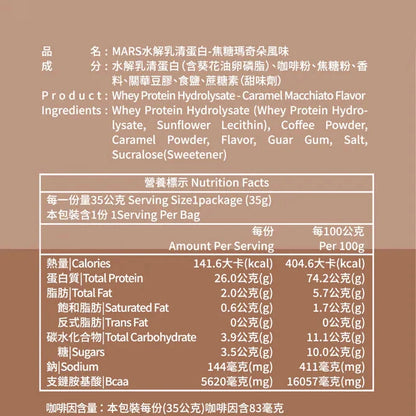 品　　名：MARS水解乳清蛋白-焦糖瑪奇朵風味
成　　分：水解乳清蛋白（含葵花油卵磷脂）、咖啡粉、焦糖粉、香料、關華豆膠、食鹽、蔗糖素（甜味劑）
Product：Whey Protein Hydrolysate - Caramel Macchiato Flavor
Ingredients：Whey Protein Hydrolysate (Whey Protein Hydrolysate, Sunflower Lecithin), Coffee Powder, Caramel Powder, Flavor, Guar Gum, Salt, Sucralose(Sweetener)

營養標示 Nutrition Facts
每一份量35公克 Serving Size1package (35g)
本包裝含1份 1Serving Per Bag

| | 每份 Amount Per Serving | 每100公克 Per 100g |
|---|---|---|
| 熱量\|Calories | 141.6大卡(kcal) | 404.6大卡(kcal) |
| 蛋白質\|Total Protein | 26.0公克(g) | 74.2公克(g) |
| 脂肪\|Total Fat | 2.0公克(g) | 5.7公克(g) |
| 飽和脂肪\|Saturated Fat | 0.6公克(g) | 1.7公克(g) |
| 反式脂肪\|Trans Fat | 0公克(g) | 0公克(g) |
| 碳水化合物\|Total Carbohydrate | 3.9公克(g) | 11.1公克(g) |
| 糖\|Sugars | 3.5公克(g) | 10.0公克(g) |
| 鈉\|Sodium | 144毫克(mg) | 411毫克(mg) |
| 支鏈胺基酸\|Bcaa | 5620毫克(mg) | 16057毫克(mg) |

咖啡因含量：本包裝每份(35公克)咖啡因含83毫克